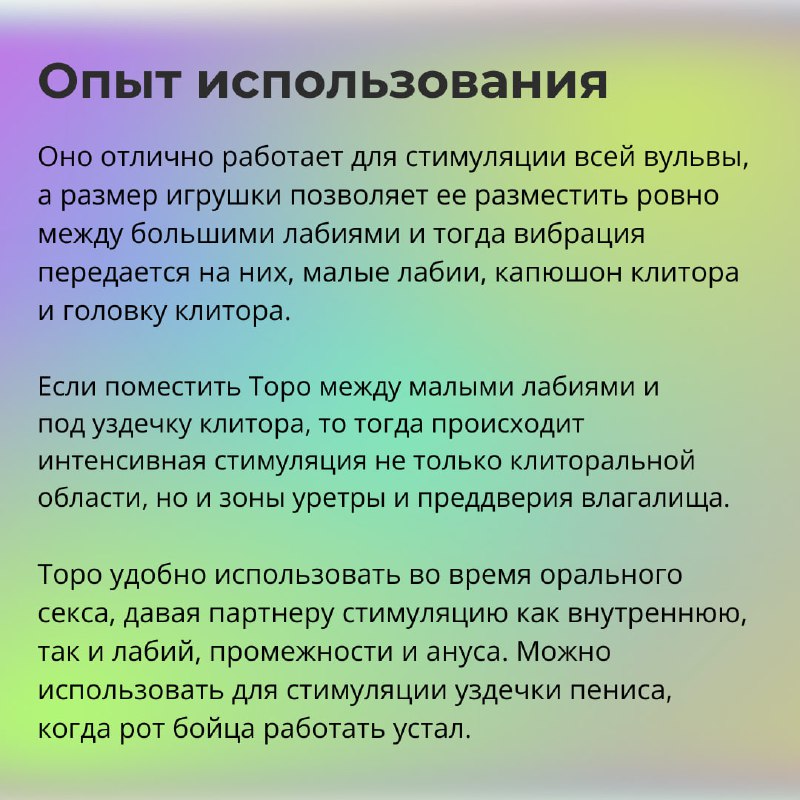 Опыт использования

Оно отлично работает для стимуляции всей вульвы, а размер игрушки позволяет ее разместить ровно между большими лабиями и тогда вибрация передается на них, малые лабии, капюшон клитора и головку клитора.

Если поместить Торо между малыми лабиями и под уздечку клитора, то тогда происходит интенсивная стимуляция не только клиторальной области, но и зоны уретры и преддверия влагалища.

Торо удобно использовать во время орального секса, давая партнеру стимуляцию как внутреннюю, так и лабий, промежности и ануса. Можно использовать для стимуляции уздечки пениса, когда рот бойца работать устал.